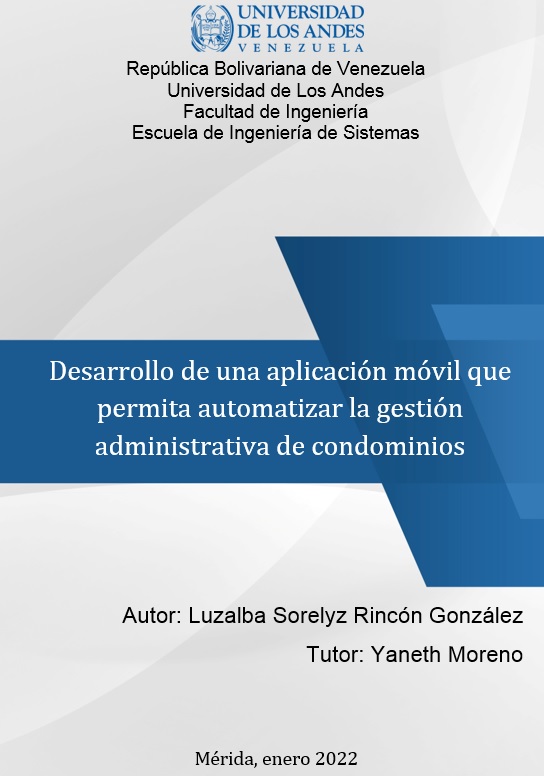 UNIVERSIDAD
DE LOS ANDES
VENEZUELA

República Bolivariana de Venezuela
Universidad de Los Andes
Facultad de Ingeniería
Escuela de Ingeniería de Sistemas

Desarrollo de una aplicación móvil que permita automatizar la gestión administrativa de condominios

Autor: Luzalba Sorelyz Rincón González

Tutor: Yaneth Moreno

Mérida, enero 2022